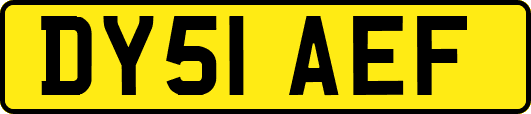 DY51 AEF